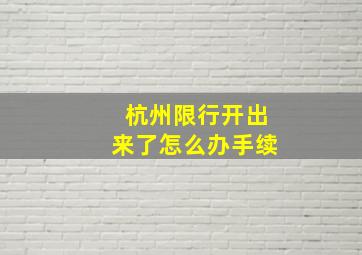 杭州限行开出来了怎么办手续